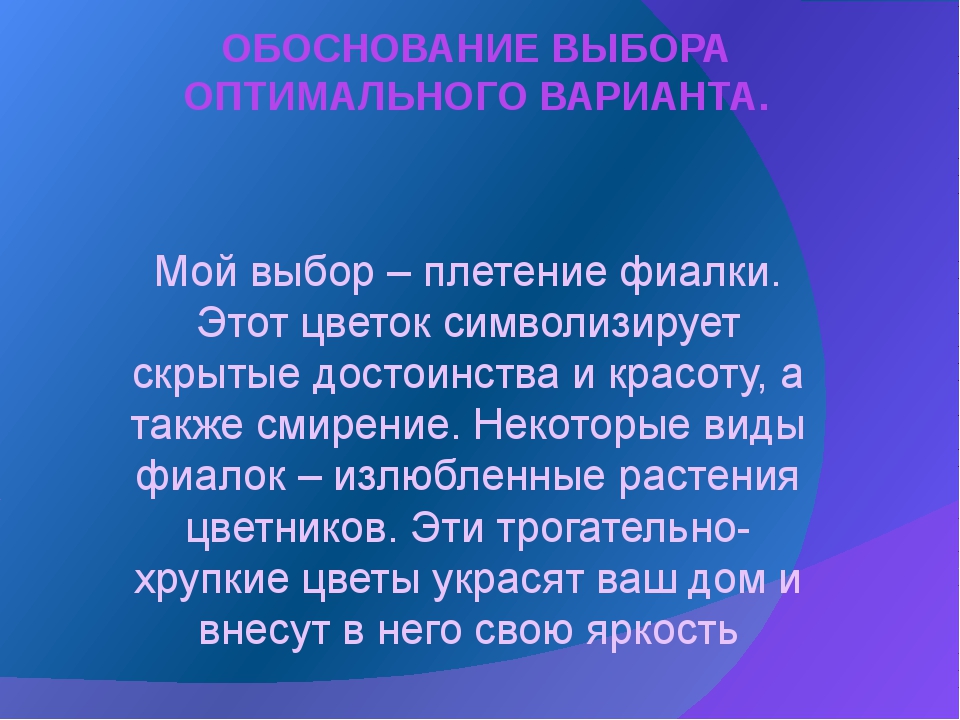 ОБОСНОВАНИЕ ВЫБОРА ОПТИМАЛЬНОГО ВАРИАНТА.

Мой выбор – плетение фиалки. Этот цветок символизирует скрытые достоинства и красоту, а также смирение. Некоторые виды фиалок – излюбленные растения цветников. Эти трогательно-хрупкие цветы украсят ваш дом и внесут в него свою яркость